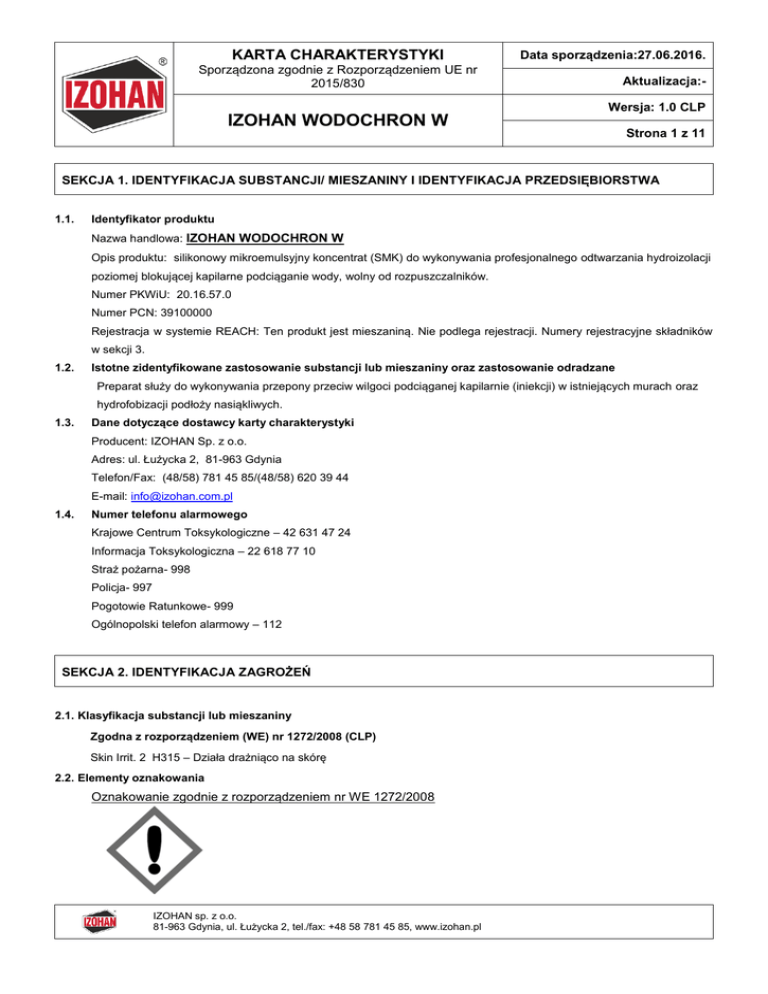 IZOHAN ®

KARTA CHARAKTERYSTYKI
Sporządzona zgodnie z Rozporządzeniem UE nr 2015/830

IZOHAN WODOCHRON W

Data sporządzenia:27.06.2016.

Aktualizacja:-

Wersja: 1.0 CLP

Strona 1 z 11

SEKCJA 1. IDENTYFIKACJA SUBSTANCJI/ MIESZANINY I IDENTYFIKACJA PRZEDSIĘBIORSTWA

1.1. Identyfikator produktu

Nazwa handlowa: IZOHAN WODOCHRON W

Opis produktu: silikonowy mikroemulsyjny koncentrat (SMK) do wykonywania profesjonalnego odtwarzania hydroizolacji poziomej blokującej kapilarne podciąganie wody, wolny od rozpuszczalników.

Numer PKWiU: 20.16.57.0

Numer PCN: 39100000

Rejestracja w systemie REACH: Ten produkt jest mieszaniną. Nie podlega rejestracji. Numery rejestracyjne składników w sekcji 3.

1.2. Istotne zidentyfikowane zastosowanie substancji lub mieszaniny oraz zastosowanie odradzane

Preparat służy do wykonywania przepony przeciw wilgoci podciąganej kapilarnie (iniekcji) w istniejących murach oraz hydrofobizacji podłoży nasiąkliwych.

1.3. Dane dotyczące dostawcy karty charakterystyki

Producent: IZOHAN Sp. z o.o.

Adres: ul. Łużycka 2, 81-963 Gdynia

Telefon/Fax: (48/58) 781 45 85/(48/58) 620 39 44

E-mail: info@izohan.com.pl

1.4. Numer telefonu alarmowego

Krajowe Centrum Toksykologiczne – 42 631 47 24

Informacja Toksykologiczna – 22 618 77 10

Straż pożarna- 998

Policja- 997

Pogotowie Ratunkowe- 999

Ogólnopolski telefon alarmowy – 112

SEKCJA 2. IDENTYFIKACJA ZAGROŻEŃ

2.1. Klasyfikacja substancji lub mieszaniny

Zgodna z rozporządzeniem (WE) nr 1272/2008 (CLP)

Skin Irrit. 2 H315 – Działa drażniąco na skórę

2.2. Elementy oznakowania

Oznakowanie zgodnie z rozporządzeniem nr WE 1272/2008

IZOHAN

IZOHAN sp. z o.o.
81-963 Gdynia, ul. Łużycka 2, tel./fax: +48 58 781 45 85, www.izohan.pl